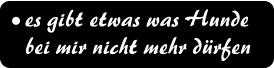 • es gibt etwas was Hunde bei mir nicht mehr dürfen